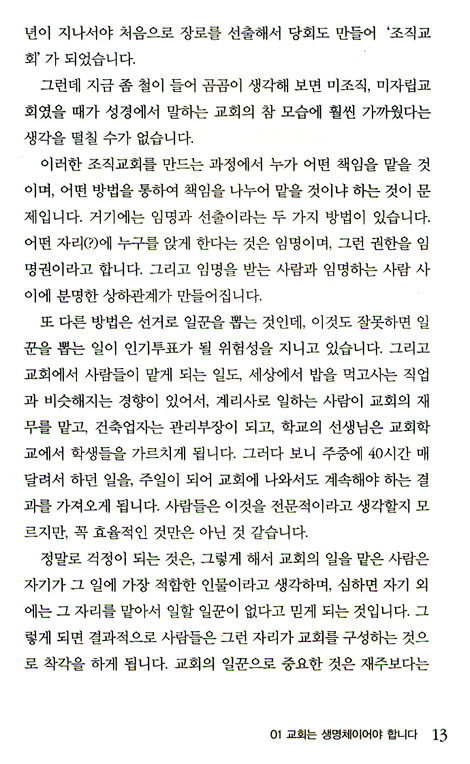 년이 지나서야 처음으로 장로를 선출해서 당회도 만들어 '조직교회'가 되었습니다.

그런데 지금 좀 철이 들어 곰곰이 생각해 보면 미조직, 미자립교회였을 때가 성경에서 말하는 교회의 참 모습에 훨씬 가까웠다는 생각을 떨칠 수가 없습니다.

이러한 조직교회를 만드는 과정에서 누가 어떤 책임을 맡을 것이며, 어떤 방법을 통하여 책임을 나누어 맡을 것이냐 하는 것이 문제입니다. 거기에는 임명과 선출이라는 두 가지 방법이 있습니다. 어떤 자리(?)에 누구를 앉게 한다는 것은 임명이며, 그런 권한을 임명권이라고 합니다. 그리고 임명을 받는 사람과 임명하는 사람 사이에 분명한 상하관계가 만들어집니다.

또 다른 방법은 선거로 일꾼을 뽑는 것인데, 이것도 잘못하면 일꾼을 뽑는 일이 인기투표가 될 위험성을 지니고 있습니다. 그리고 교회에서 사람들이 맡게 되는 일도, 세상에서 밥을 먹고사는 직업과 비슷해지는 경향이 있어서, 계리사로 일하는 사람이 교회의 재무를 맡고, 건축업자는 관리부장이 되고, 학교의 선생님은 교회학교에서 학생들을 가르치게 됩니다. 그러다 보니 주중에 40시간 매달려서 하던 일을, 주일이 되어 교회에 나와서도 계속해야 하는 결과를 가져오게 됩니다. 사람들은 이것을 전문적이라고 생각할지 모르지만, 꼭 효율적인 것만은 아닌 것 같습니다.

정말로 걱정이 되는 것은, 그렇게 해서 교회의 일을 맡은 사람은 자기가 그 일에 가장 적합한 인물이라고 생각하며, 심하면 자기 외에는 그 자리를 맡아서 일할 일꾼이 없다고 믿게 되는 것입니다. 그렇게 되면 결과적으로 사람들은 그런 자리가 교회를 구성하는 것으로 착각을 하게 됩니다. 교회의 일꾼으로 중요한 것은 재주보다는

01 교회는 생명체이어야 합니다 13